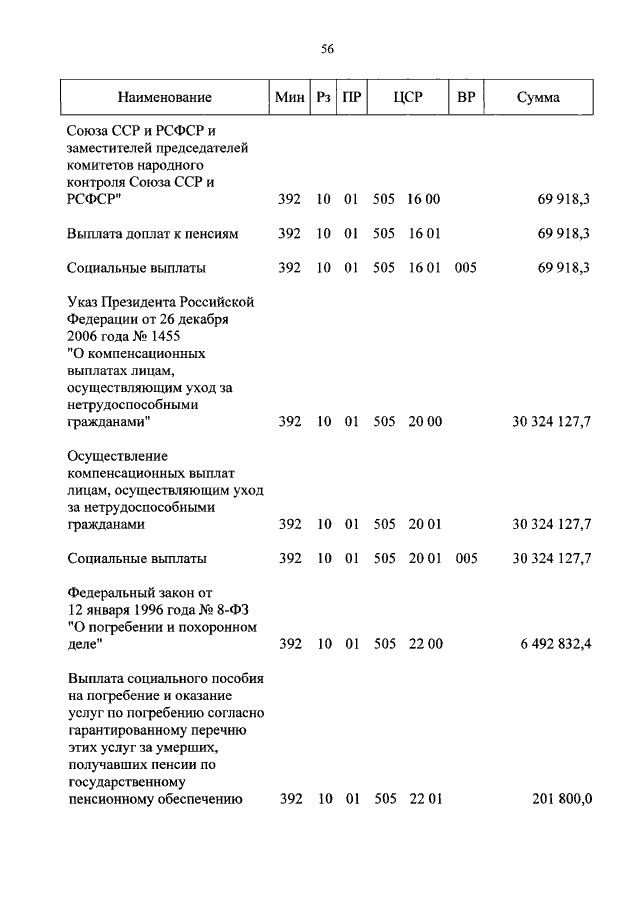 56

| Наименование | Мин | Рз | ПР | ЦСР | ВР | Сумма |
|---|---|---|---|---|---|---|
| Союза ССР и РСФСР и заместителей председателей комитетов народного контроля Союза ССР и РСФСР" | 392 | 10 | 01 | 505 16 00 | | 69 918,3 |
| Выплата доплат к пенсиям | 392 | 10 | 01 | 505 16 01 | | 69 918,3 |
| Социальные выплаты | 392 | 10 | 01 | 505 16 01 | 005 | 69 918,3 |
| Указ Президента Российской Федерации от 26 декабря 2006 года № 1455 "О компенсационных выплатах лицам, осуществляющим уход за нетрудоспособными гражданами" | 392 | 10 | 01 | 505 20 00 | | 30 324 127,7 |
| Осуществление компенсационных выплат лицам, осуществляющим уход за нетрудоспособными гражданами | 392 | 10 | 01 | 505 20 01 | | 30 324 127,7 |
| Социальные выплаты | 392 | 10 | 01 | 505 20 01 | 005 | 30 324 127,7 |
| Федеральный закон от 12 января 1996 года № 8-ФЗ "О погребении и похоронном деле" | 392 | 10 | 01 | 505 22 00 | | 6 492 832,4 |
| Выплата социального пособия на погребение и оказание услуг по погребению согласно гарантированному перечню этих услуг за умерших, получавших пенсии по государственному пенсионному обеспечению | 392 | 10 | 01 | 505 22 01 | | 201 800,0 |